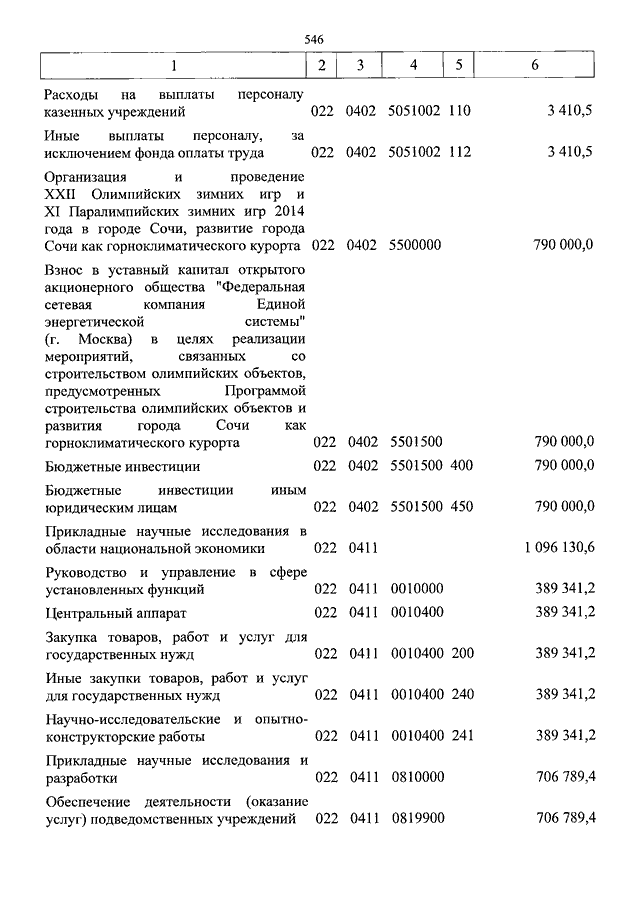 546

| 1 | 2 | 3 | 4 | 5 | 6 |
|---|---|---|---|---|---|
| Расходы на выплаты персоналу казенных учреждений | 022 | 0402 | 5051002 | 110 | 3 410,5 |
| Иные выплаты персоналу, за исключением фонда оплаты труда | 022 | 0402 | 5051002 | 112 | 3 410,5 |
| Организация и проведение XXII Олимпийских зимних игр и XI Паралимпийских зимних игр 2014 года в городе Сочи, развитие города Сочи как горноклиматического курорта | 022 | 0402 | 5500000 | | 790 000,0 |
| Взнос в уставный капитал открытого акционерного общества "Федеральная сетевая компания Единой энергетической системы" (г. Москва) в целях реализации мероприятий, связанных со строительством олимпийских объектов, предусмотренных Программой строительства олимпийских объектов и развития города Сочи как горноклиматического курорта | 022 | 0402 | 5501500 | | 790 000,0 |
| Бюджетные инвестиции | 022 | 0402 | 5501500 | 400 | 790 000,0 |
| Бюджетные инвестиции иным юридическим лицам | 022 | 0402 | 5501500 | 450 | 790 000,0 |
| Прикладные научные исследования в области национальной экономики | 022 | 0411 | | | 1 096 130,6 |
| Руководство и управление в сфере установленных функций | 022 | 0411 | 0010000 | | 389 341,2 |
| Центральный аппарат | 022 | 0411 | 0010400 | | 389 341,2 |
| Закупка товаров, работ и услуг для государственных нужд | 022 | 0411 | 0010400 | 200 | 389 341,2 |
| Иные закупки товаров, работ и услуг для государственных нужд | 022 | 0411 | 0010400 | 240 | 389 341,2 |
| Научно-исследовательские и опытно-конструкторские работы | 022 | 0411 | 0010400 | 241 | 389 341,2 |
| Прикладные научные исследования и разработки | 022 | 0411 | 0810000 | | 706 789,4 |
| Обеспечение деятельности (оказание услуг) подведомственных учреждений | 022 | 0411 | 0819900 | | 706 789,4 |